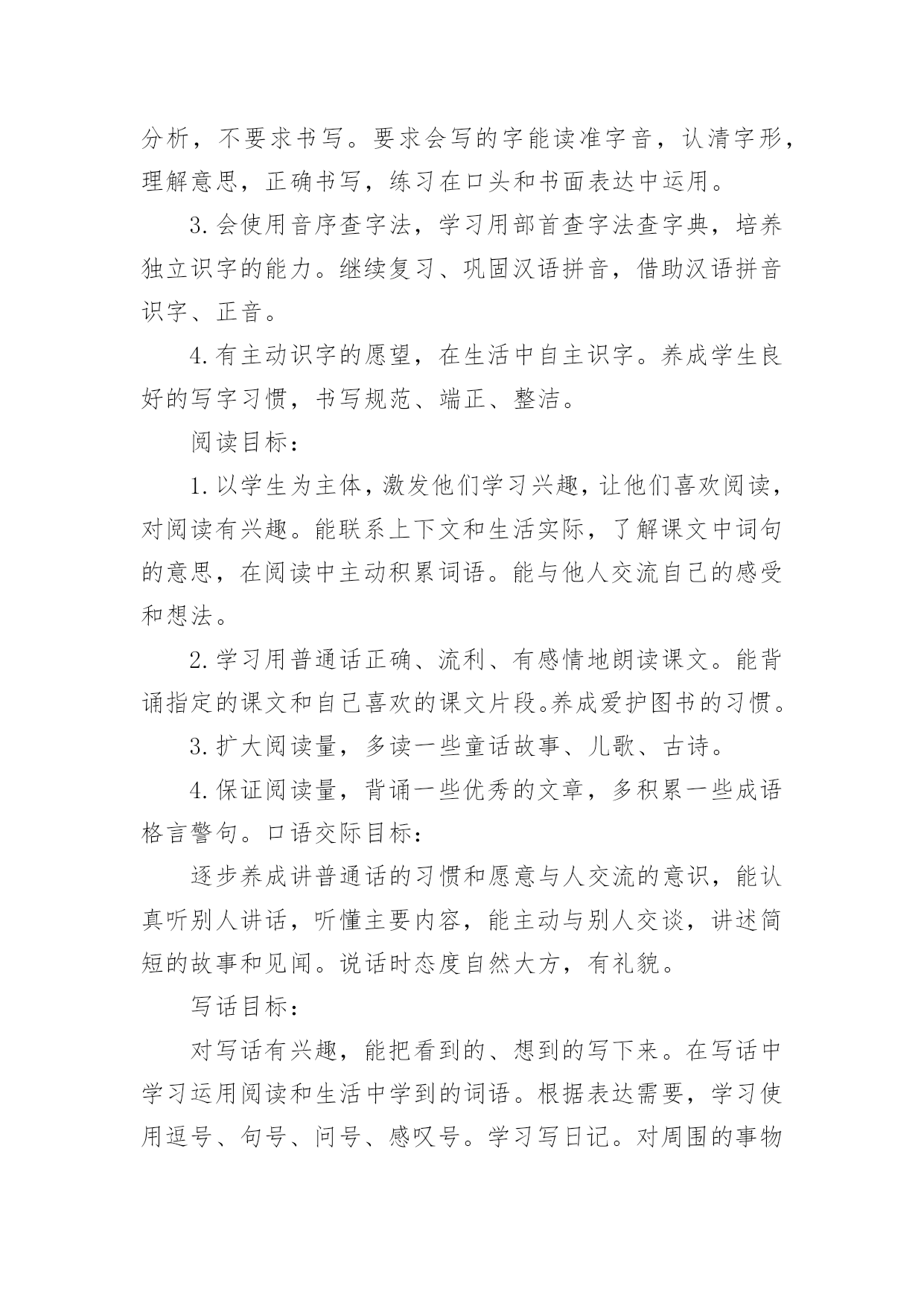 分析，不要求书写。要求会写的字能读准字音，认清字形，理解意思，正确书写，练习在口头和书面表达中运用。

3.会使用音序查字法，学习用部首查字法查字典，培养独立识字的能力。继续复习、巩固汉语拼音，借助汉语拼音识字、正音。

4.有主动识字的愿望，在生活中自主识字。养成学生良好的写字习惯，书写规范、端正、整洁。

阅读目标：

1.以学生为主体，激发他们学习兴趣，让他们喜欢阅读，对阅读有兴趣。能联系上下文和生活实际，了解课文中词句的意思，在阅读中主动积累词语。能与他人交流自己的感受和想法。

2.学习用普通话正确、流利、有感情地朗读课文。能背诵指定的课文和自己喜欢的课文片段。养成爱护图书的习惯。

3.扩大阅读量，多读一些童话故事、儿歌、古诗。

4.保证阅读量，背诵一些优秀的文章，多积累一些成语格言警句。口语交际目标：

逐步养成讲普通话的习惯和愿意与人交流的意识，能认真听别人讲话，听懂主要内容，能主动与别人交谈，讲述简短的故事和见闻。说话时态度自然大方，有礼貌。

写话目标：

对写话有兴趣，能把看到的、想到的写下来。在写话中学习运用阅读和生活中学到的词语。根据表达需要，学习使用逗号、句号、问号、感叹号。学习写日记。对周围的事物